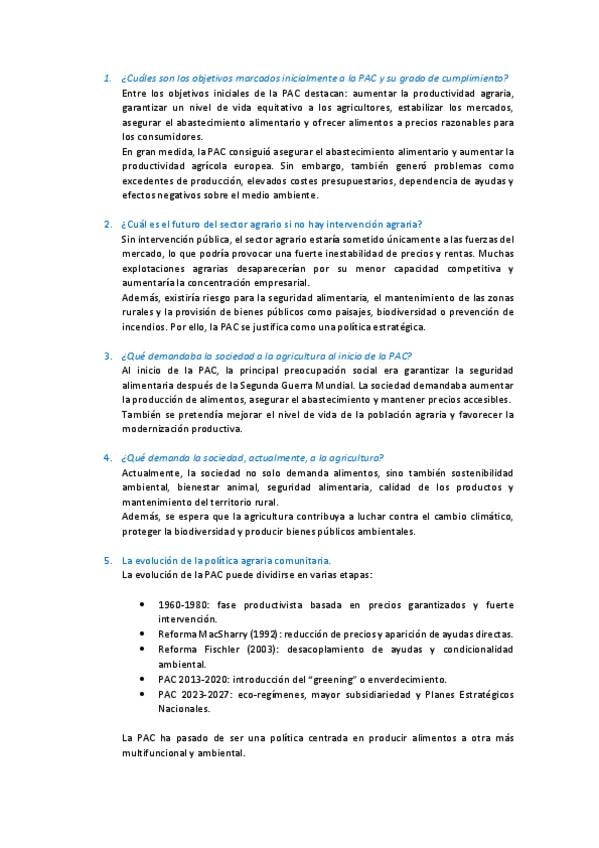 1. ¿Cuáles son los objetivos marcados inicialmente a la PAC y su grado de cumplimiento?

Entre los objetivos iniciales de la PAC destacan: aumentar la productividad agraria, garantizar un nivel de vida equitativo a los agricultores, estabilizar los mercados, asegurar el abastecimiento alimentario y ofrecer alimentos a precios razonables para los consumidores.

En gran medida, la PAC consiguió asegurar el abastecimiento alimentario y aumentar la productividad agrícola europea. Sin embargo, también generó problemas como excedentes de producción, elevados costes presupuestarios, dependencia de ayudas y efectos negativos sobre el medio ambiente.

2. ¿Cuál es el futuro del sector agrario si no hay intervención agraria?

Sin intervención pública, el sector agrario estaría sometido únicamente a las fuerzas del mercado, lo que podría provocar una fuerte inestabilidad de precios y rentas. Muchas explotaciones agrarias desaparecerían por su menor capacidad competitiva y aumentaría la concentración empresarial.

Además, existiría riesgo para la seguridad alimentaria, el mantenimiento de las zonas rurales y la provisión de bienes públicos como paisajes, biodiversidad o prevención de incendios. Por ello, la PAC se justifica como una política estratégica.

3. ¿Qué demandaba la sociedad a la agricultura al inicio de la PAC?

Al inicio de la PAC, la principal preocupación social era garantizar la seguridad alimentaria después de la Segunda Guerra Mundial. La sociedad demandaba aumentar la producción de alimentos, asegurar el abastecimiento y mantener precios accesibles.

También se pretendía mejorar el nivel de vida de la población agraria y favorecer la modernización productiva.

4. ¿Qué demanda la sociedad, actualmente, a la agricultura?

Actualmente, la sociedad no solo demanda alimentos, sino también sostenibilidad ambiental, bienestar animal, seguridad alimentaria, calidad de los productos y mantenimiento del territorio rural.

Además, se espera que la agricultura contribuya a luchar contra el cambio climático, proteger la biodiversidad y producir bienes públicos ambientales.

5. La evolución de la política agraria comunitaria.

La evolución de la PAC puede dividirse en varias etapas:

• 1960-1980: fase productivista basada en precios garantizados y fuerte intervención.
• Reforma MacSharry (1992): reducción de precios y aparición de ayudas directas.
• Reforma Fischler (2003): desacoplamiento de ayudas y condicionalidad ambiental.
• PAC 2013-2020: introducción del "greening" o enverdecimiento.
• PAC 2023-2027: eco-regímenes, mayor subsidiariedad y Planes Estratégicos Nacionales.

La PAC ha pasado de ser una política centrada en producir alimentos a otra más multifuncional y ambiental.